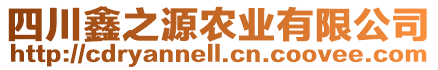 四川鑫之源农业有限公司
http://cdryannell.cn.coovee.com